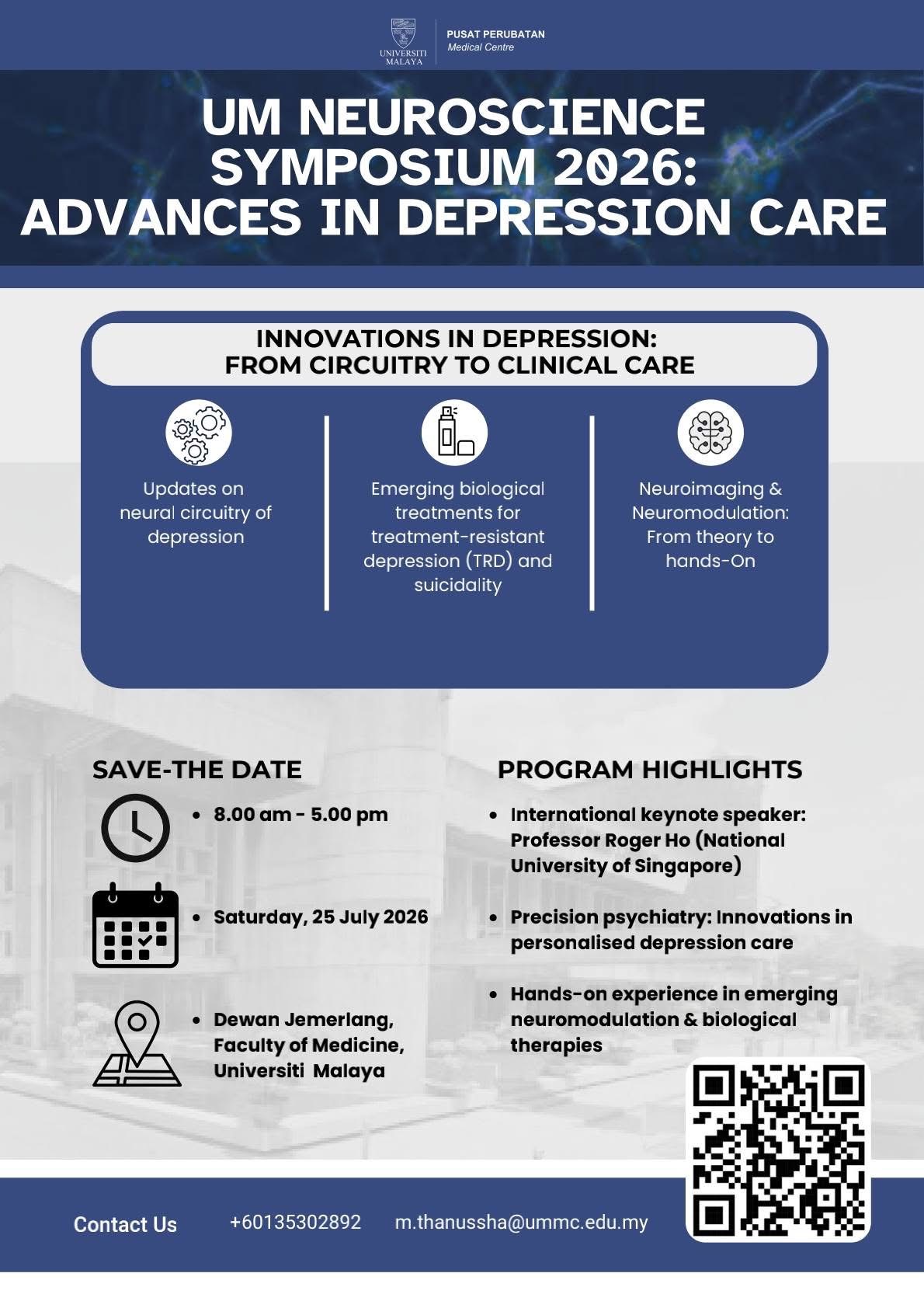 UNIVERSITI MALAYA

PUSAT PERUBATAN
Medical Centre

UM NEUROSCIENCE SYMPOSIUM 2026: ADVANCES IN DEPRESSION CARE

INNOVATIONS IN DEPRESSION: FROM CIRCUITRY TO CLINICAL CARE

Updates on neural circuitry of depression

Emerging biological treatments for treatment-resistant depression (TRD) and suicidality

Neuroimaging & Neuromodulation: From theory to hands-On

SAVE-THE DATE

• 8.00 am - 5.00 pm

• Saturday, 25 July 2026

• Dewan Jemerlang, Faculty of Medicine, Universiti Malaya

PROGRAM HIGHLIGHTS

• International keynote speaker: Professor Roger Ho (National University of Singapore)

• Precision psychiatry: Innovations in personalised depression care

• Hands-on experience in emerging neuromodulation & biological therapies

Contact Us +60135302892 m.thanussha@ummc.edu.my